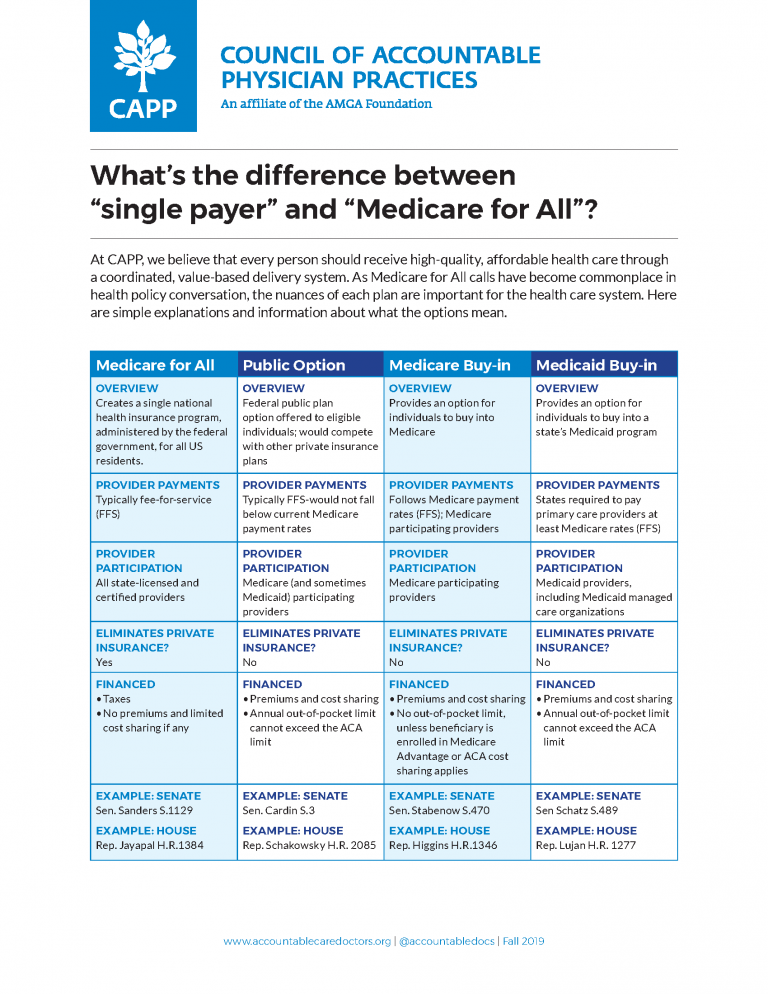 CAPP

COUNCIL OF ACCOUNTABLE PHYSICIAN PRACTICES
An affiliate of the AMGA Foundation

What's the difference between "single payer" and "Medicare for All"?

At CAPP, we believe that every person should receive high-quality, affordable health care through a coordinated, value-based delivery system. As Medicare for All calls have become commonplace in health policy conversation, the nuances of each plan are important for the health care system. Here are simple explanations and information about what the options mean.

| Medicare for All | Public Option | Medicare Buy-in | Medicaid Buy-in |
|---|---|---|---|
| OVERVIEW Creates a single national health insurance program, administered by the federal government, for all US residents. | OVERVIEW Federal public plan option offered to eligible individuals; would compete with other private insurance plans | OVERVIEW Provides an option for individuals to buy into Medicare | OVERVIEW Provides an option for individuals to buy into a state's Medicaid program |
| PROVIDER PAYMENTS Typically fee-for-service (FFS) | PROVIDER PAYMENTS Typically FFS-would not fall below current Medicare payment rates | PROVIDER PAYMENTS Follows Medicare payment rates (FFS); Medicare participating providers | PROVIDER PAYMENTS States required to pay primary care providers at least Medicare rates (FFS) |
| PROVIDER PARTICIPATION All state-licensed and certified providers | PROVIDER PARTICIPATION Medicare (and sometimes Medicaid) participating providers | PROVIDER PARTICIPATION Medicare participating providers | PROVIDER PARTICIPATION Medicaid providers, including Medicaid managed care organizations |
| ELIMINATES PRIVATE INSURANCE? Yes | ELIMINATES PRIVATE INSURANCE? No | ELIMINATES PRIVATE INSURANCE? No | ELIMINATES PRIVATE INSURANCE? No |
| FINANCED • Taxes • No premiums and limited cost sharing if any | FINANCED • Premiums and cost sharing • Annual out-of-pocket limit cannot exceed the ACA limit | FINANCED • Premiums and cost sharing • No out-of-pocket limit, unless beneficiary is enrolled in Medicare Advantage or ACA cost sharing applies | FINANCED • Premiums and cost sharing • Annual out-of-pocket limit cannot exceed the ACA limit |
| EXAMPLE: SENATE Sen. Sanders S.1129 EXAMPLE: HOUSE Rep. Jayapal H.R.1384 | EXAMPLE: SENATE Sen. Cardin S.3 EXAMPLE: HOUSE Rep. Schakowsky H.R. 2085 | EXAMPLE: SENATE Sen. Stabenow S.470 EXAMPLE: HOUSE Rep. Higgins H.R.1346 | EXAMPLE: SENATE Sen Schatz S.489 EXAMPLE: HOUSE Rep. Lujan H.R. 1277 |

www.accountablecaredoctors.org | @accountabledocs | Fall 2019